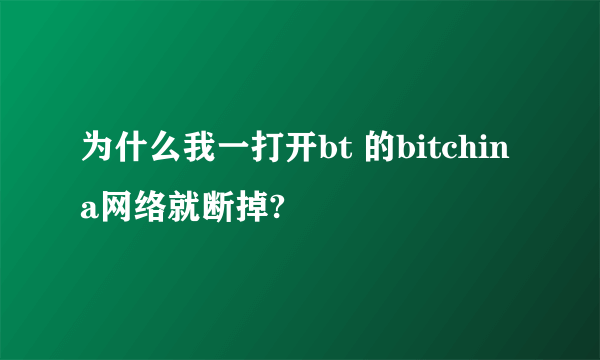 为什么我一打开bt 的bitchina网络就断掉?